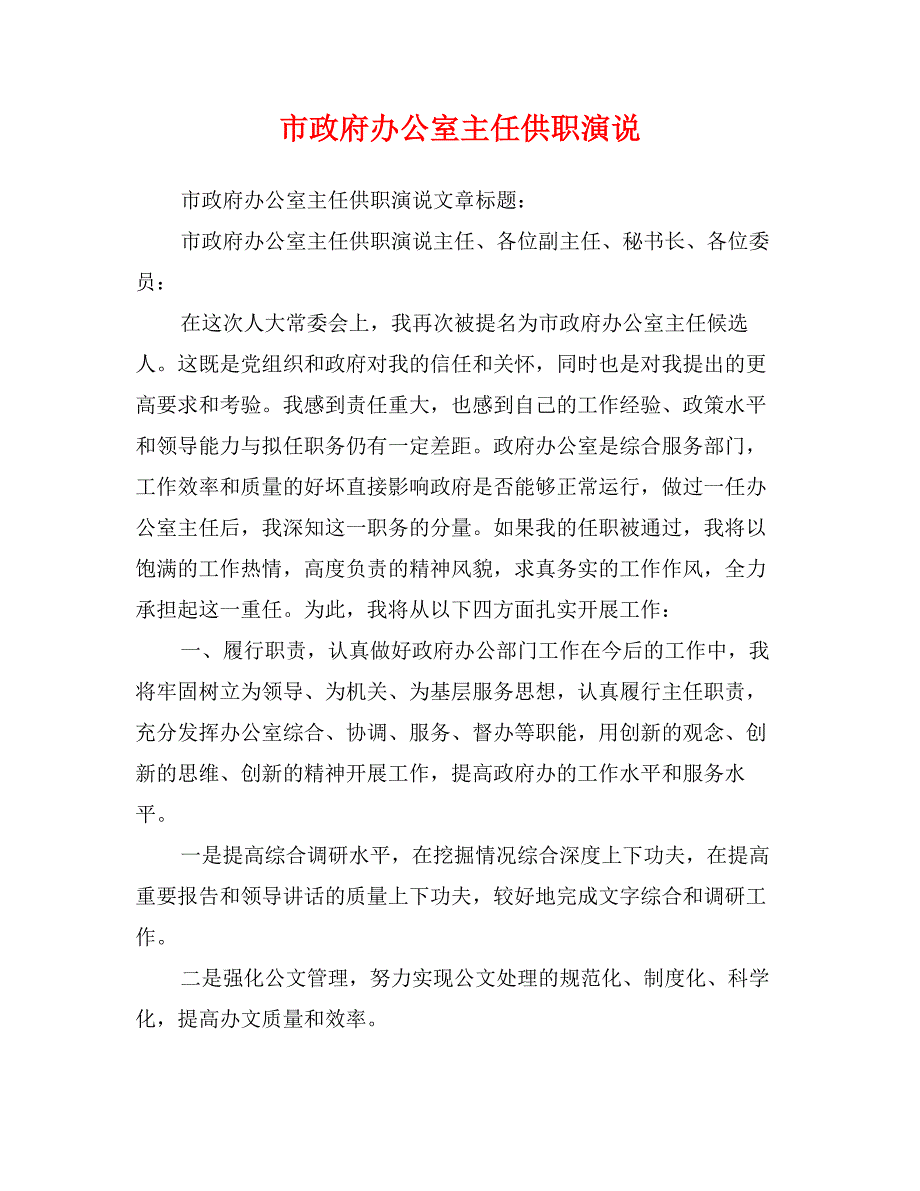 市政府办公室主任供职演说

市政府办公室主任供职演说文章标题：

市政府办公室主任供职演说主任、各位副主任、秘书长、各位委员：

在这次人大常委会上，我再次被提名为市政府办公室主任候选人。这既是党组织和政府对我的信任和关怀，同时也是对我提出的更高要求和考验。我感到责任重大，也感到自己的工作经验、政策水平和领导能力与拟任职务仍有一定差距。政府办公室是综合服务部门，工作效率和质量的好坏直接影响政府是否能够正常运行，做过一任办公室主任后，我深知这一职务的分量。如果我的任职被通过，我将以饱满的工作热情，高度负责的精神风貌，求真务实的工作作风，全力承担起这一重任。为此，我将从以下四方面扎实开展工作：

一、履行职责，认真做好政府办公部门工作在今后的工作中，我将牢固树立为领导、为机关、为基层服务思想，认真履行主任职责，充分发挥办公室综合、协调、服务、督办等职能，用创新的观念、创新的思维、创新的精神开展工作，提高政府办的工作水平和服务水平。

一是提高综合调研水平，在挖掘情况综合深度上下功夫，在提高重要报告和领导讲话的质量上下功夫，较好地完成文字综合和调研工作。

二是强化公文管理，努力实现公文处理的规范化、制度化、科学化，提高办文质量和效率。